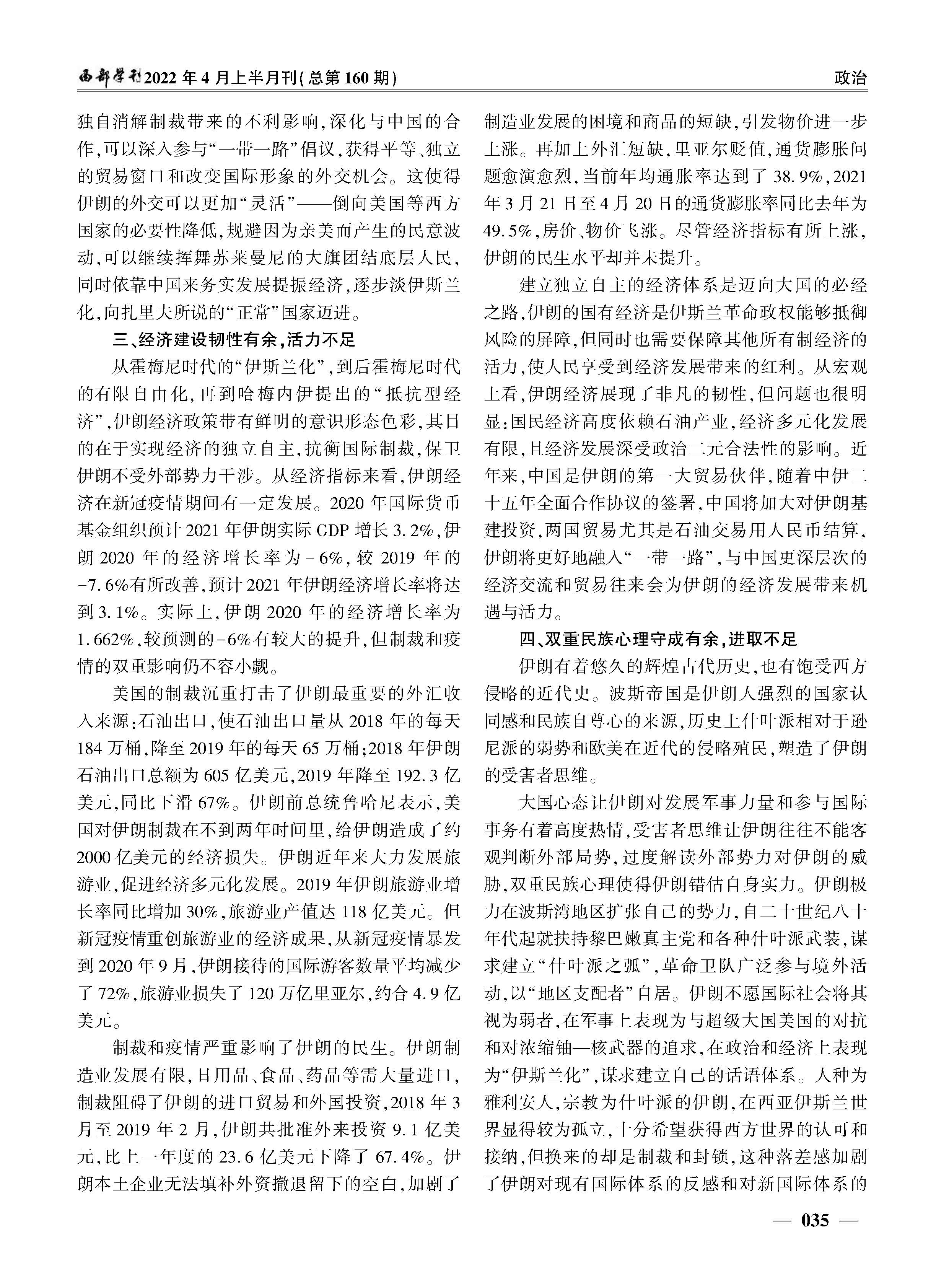 西部学刊2022年4月上半月刊(总第160期)

政治

独自消解制裁带来的不利影响,深化与中国的合作,可以深入参与“一带一路”倡议,获得平等、独立的贸易窗口和改变国际形象的外交机会。这使得伊朗的外交可以更加“灵活”——倒向美国等西方国家的必要性降低,规避因为亲美而产生的民意波动,可以继续挥舞苏莱曼尼的大旗团结底层人民,同时依靠中国来务实发展提振经济,逐步淡伊斯兰化,向扎里夫所说的“正常”国家迈进。

三、经济建设韧性有余,活力不足

从霍梅尼时代的“伊斯兰化”,到后霍梅尼时代的有限自由化,再到哈梅内伊提出的“抵抗型经济”,伊朗经济政策带有鲜明的意识形态色彩,其目的在于实现经济的独立自主,抗衡国际制裁,保卫伊朗不受外部势力干涉。从经济指标来看,伊朗经济在新冠疫情期间有一定发展。2020年国际货币基金组织预计2021年伊朗实际GDP增长3.2%,伊朗2020年的经济增长率为-6%,较2019年的-7.6%有所改善,预计2021年伊朗经济增长率将达到3.1%。实际上,伊朗2020年的经济增长率为1.662%,较预测的-6%有较大的提升,但制裁和疫情的双重影响仍不容小觑。

美国的制裁沉重打击了伊朗最重要的外汇收入来源:石油出口,使石油出口量从2018年的每天184万桶,降至2019年的每天65万桶;2018年伊朗石油出口总额为605亿美元,2019年降至192.3亿美元,同比下滑67%。伊朗前总统鲁哈尼表示,美国对伊朗制裁在不到两年时间里,给伊朗造成了约2000亿美元的经济损失。伊朗近年来大力发展旅游业,促进经济多元化发展。2019年伊朗旅游业增长率同比增加30%,旅游业产值达118亿美元。但新冠疫情重创旅游业的经济成果,从新冠疫情暴发到2020年9月,伊朗接待的国际游客数量平均减少了72%,旅游业损失了120万亿里亚尔,约合4.9亿美元。

制裁和疫情严重影响了伊朗的民生。伊朗制造业发展有限,日用品、食品、药品等需大量进口,制裁阻碍了伊朗的进口贸易和外国投资,2018年3月至2019年2月,伊朗共批准外来投资9.1亿美元,比上一年度的23.6亿美元下降了67.4%。伊朗本土企业无法填补外资撤退留下的空白,加剧了制造业发展的困境和商品的短缺,引发物价进一步上涨。再加上外汇短缺,里亚尔贬值,通货膨胀问题愈演愈烈,当前年均通胀率达到了38.9%,2021年3月21日至4月20日的通货膨胀率同比去年为49.5%,房价、物价飞涨。尽管经济指标有所上涨,伊朗的民生水平却并未提升。

建立独立自主的经济体系是迈向大国的必经之路,伊朗的国有经济是伊斯兰革命政权能够抵御风险的屏障,但同时也需要保障其他所有制经济的活力,使人民享受到经济发展带来的红利。从宏观上看,伊朗经济展现了非凡的韧性,但问题也很明显:国民经济高度依赖石油产业,经济多元化发展有限,且经济发展深受政治二元合法性的影响。近年来,中国是伊朗的第一大贸易伙伴,随着中伊二十五年全面合作协议的签署,中国将加大对伊朗基建投资,两国贸易尤其是石油交易用人民币结算,伊朗将更好地融入“一带一路”,与中国更深层次的经济交流和贸易往来会为伊朗的经济发展带来机遇与活力。

四、双重民族心理守成有余,进取不足

伊朗有着悠久的辉煌古代历史,也有饱受西方侵略的近代史。波斯帝国是伊朗人强烈的国家认同感和民族自尊心的来源,历史上什叶派相对于逊尼派的弱势和欧美在近代的侵略殖民,塑造了伊朗的受害者思维。

大国心态让伊朗对发展军事力量和参与国际事务有着高度热情,受害者思维让伊朗往往不能客观判断外部局势,过度解读外部势力对伊朗的威胁,双重民族心理使得伊朗错估自身实力。伊朗极力在波斯湾地区扩张自己的势力,自二十世纪八十年代起就扶持黎巴嫩真主党和各种什叶派武装,谋求建立“什叶派之弧”,革命卫队广泛参与境外活动,以“地区支配者”自居。伊朗不愿国际社会将其视为弱者,在军事上表现为与超级大国美国的对抗和对浓缩铀—核武器的追求,在政治和经济上表现为“伊斯兰化”,谋求建立自己的话语体系。人种为雅利安人,宗教为什叶派的伊朗,在西亚伊斯兰世界显得较为孤立,十分希望获得西方世界的认可和接纳,但换来的却是制裁和封锁,这种落差感加剧了伊朗对现有国际体系的反感和对新国际体系的

— 035 —